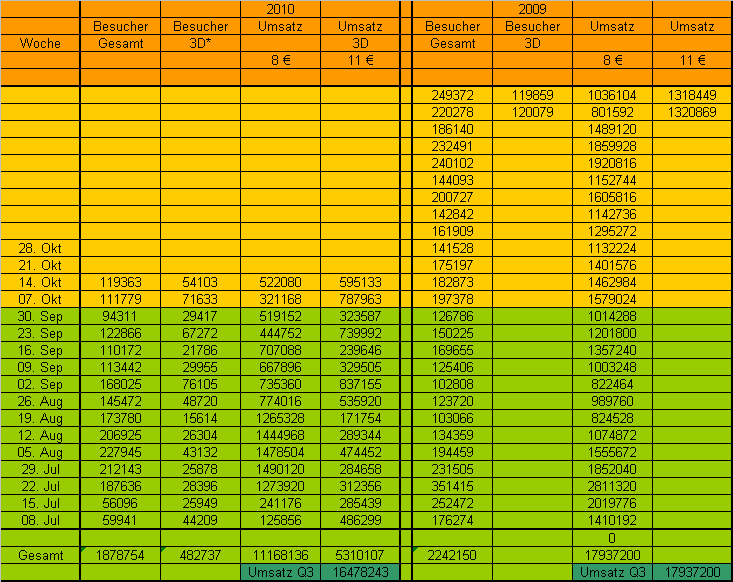 | | | | 2010 | | | 2009 | | |
|---|---|---|---|---|---|---|---|---|
| | Besucher | Besucher | Umsatz | Umsatz | Besucher | Besucher | Umsatz | Umsatz |
| Woche | Gesamt | 3D* | | 3D | Gesamt | 3D | | |
| | | | 8 € | 11 € | | | 8 € | 11 € |
| | | | | | | | | |
| | | | | | 249372 | 119859 | 1036104 | 1318449 |
| | | | | | 220278 | 120079 | 801592 | 1320869 |
| | | | | | 186140 | | 1489120 | |
| | | | | | 232491 | | 1859928 | |
| | | | | | 240102 | | 1920816 | |
| | | | | | 144093 | | 1152744 | |
| | | | | | 200727 | | 1605816 | |
| | | | | | 142842 | | 1142736 | |
| | | | | | 161909 | | 1295272 | |
| 28. Okt | | | | | 141528 | | 1132224 | |
| 21. Okt | | | | | 175197 | | 1401576 | |
| 14. Okt | 119363 | 54103 | 522080 | 595133 | 182873 | | 1462984 | |
| 07. Okt | 111779 | 71633 | 321168 | 787963 | 197378 | | 1579024 | |
| 30. Sep | 94311 | 29417 | 519152 | 323587 | 126786 | | 1014288 | |
| 23. Sep | 122866 | 67272 | 444752 | 739992 | 150225 | | 1201800 | |
| 16. Sep | 110172 | 21786 | 707088 | 239646 | 169655 | | 1357240 | |
| 09. Sep | 113442 | 29955 | 667896 | 329505 | 125406 | | 1003248 | |
| 02. Sep | 168025 | 76105 | 735360 | 837155 | 102808 | | 822464 | |
| 26. Aug | 145472 | 48720 | 774016 | 535920 | 123720 | | 989760 | |
| 19. Aug | 173780 | 15614 | 1265328 | 171754 | 103066 | | 824528 | |
| 12. Aug | 206925 | 26304 | 1444968 | 289344 | 134359 | | 1074872 | |
| 05. Aug | 227945 | 43132 | 1478504 | 474452 | 194459 | | 1555672 | |
| 29. Jul | 212143 | 25878 | 1490120 | 284658 | 231505 | | 1852040 | |
| 22. Jul | 187636 | 28396 | 1273920 | 312356 | 351415 | | 2811320 | |
| 15. Jul | 56096 | 25949 | 241176 | 285439 | 252472 | | 2019776 | |
| 08. Jul | 59941 | 44209 | 125856 | 486299 | 176274 | | 1410192 | |
| | | | | | | | 0 | |
| Gesamt | 1878754 | 482737 | 11168136 | 5310107 | 2242150 | | 17937200 | |
| | | | Umsatz Q3 | 16478243 | | | Umsatz Q3 | 17937200 |